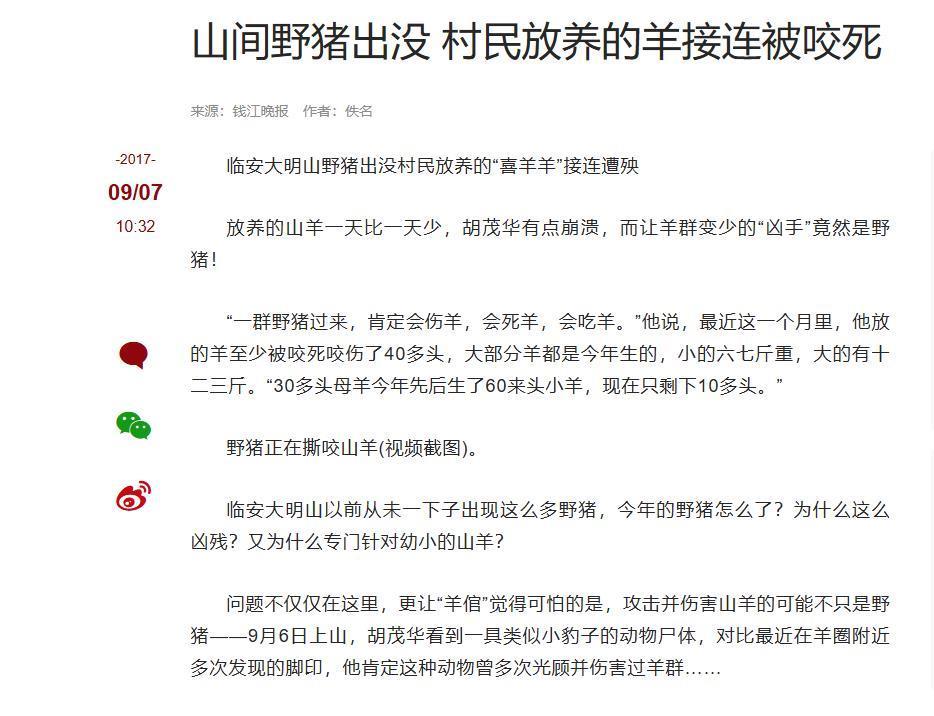 山间野猪出没 村民放养的羊接连被咬死

来源：钱江晚报　作者：佚名

-2017-
09/07
10:32

临安大明山野猪出没村民放养的“喜羊羊”接连遭殃

放养的山羊一天比一天少，胡茂华有点崩溃，而让羊群变少的“凶手”竟然是野猪！

“一群野猪过来，肯定会伤羊，会死羊，会吃羊。”他说，最近这一个月里，他放的羊至少被咬死咬伤了40多头，大部分羊都是今年生的，小的六七斤重，大的有十二三斤。“30多头母羊今年先后生了60来头小羊，现在只剩下10多头。”

野猪正在撕咬山羊(视频截图)。

临安大明山以前从未一下子出现这么多野猪，今年的野猪怎么了？为什么这么凶残？又为什么专门针对幼小的山羊？

问题不仅仅在这里，更让“羊倌”觉得可怕的是，攻击并伤害山羊的可能不只是野猪——9月6日上山，胡茂华看到一具类似小豹子的动物尸体，对比最近在羊圈附近多次发现的脚印，他肯定这种动物曾多次光顾并伤害过羊群……